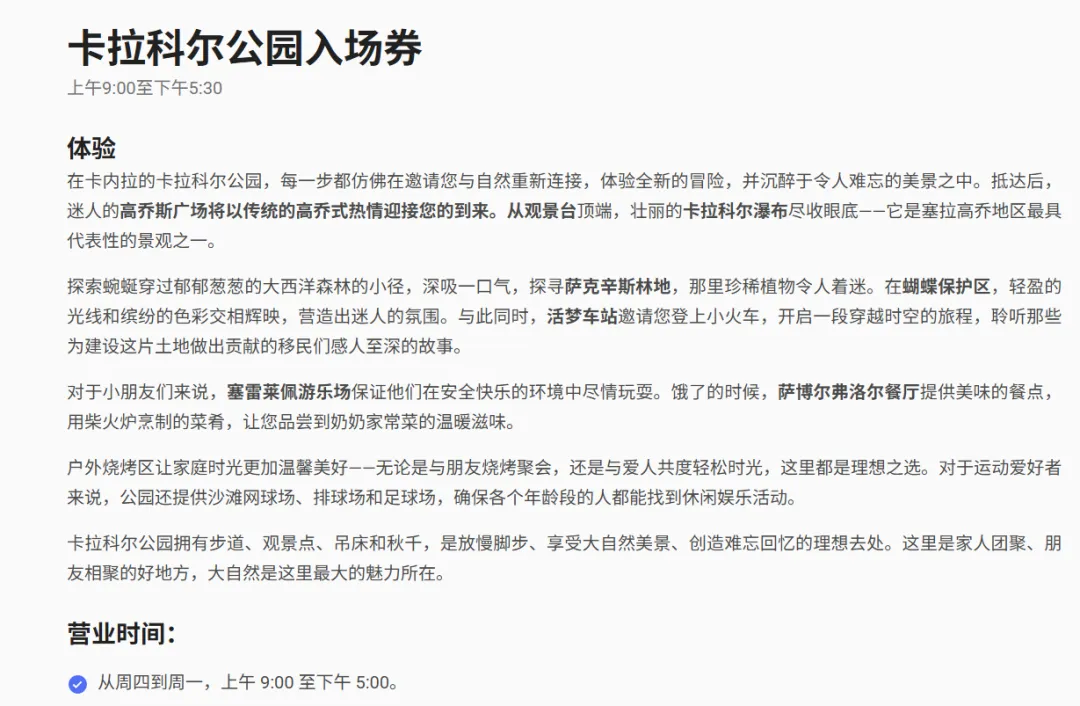 卡拉科尔公园入场券
上午9:00至下午5:30

体验
在卡内拉的卡拉科尔公园，每一步都仿佛在邀请您与自然重新连接，体验全新的冒险，并沉醉于令人难忘的美景之中。抵达后，迷人的高乔斯广场将以传统的高乔式热情迎接您的到来。从观景台顶端，壮丽的卡拉科尔瀑布尽收眼底——它是塞拉高乔地区最具代表性的景观之一。

探索蜿蜒穿过郁郁葱葱的大西洋森林的小径，深吸一口气，探寻萨克辛斯林地，那里珍稀植物令人着迷。在蝴蝶保护区，轻盈的光线和缤纷的色彩交相辉映，营造出迷人的氛围。与此同时，活梦车站邀请您登上小火车，开启一段穿越时空的旅程，聆听那些为建设这片土地做出贡献的移民们感人至深的故事。

对于小朋友们来说，塞雷莱佩游乐场保证他们在安全快乐的环境中尽情玩耍。饿了的时候，萨博尔弗洛尔餐厅提供美味的餐点，用柴火炉烹制的菜肴，让您品尝到奶奶家常菜的温暖滋味。

户外烧烤区让家庭时光更加温馨美好——无论是与朋友烧烤聚会，还是与爱人共度轻松时光，这里都是理想之选。对于运动爱好者来说，公园还提供沙滩网球场、排球场和足球场，确保各个年龄段的人都能找到休闲娱乐活动。

卡拉科尔公园拥有步道、观景点、吊床和秋千，是放慢脚步、享受大自然美景、创造难忘回忆的理想去处。这里是家人团聚、朋友相聚的好地方，大自然是这里最大的魅力所在。

营业时间：

从周四到周一，上午 9:00 至下午 5:00。